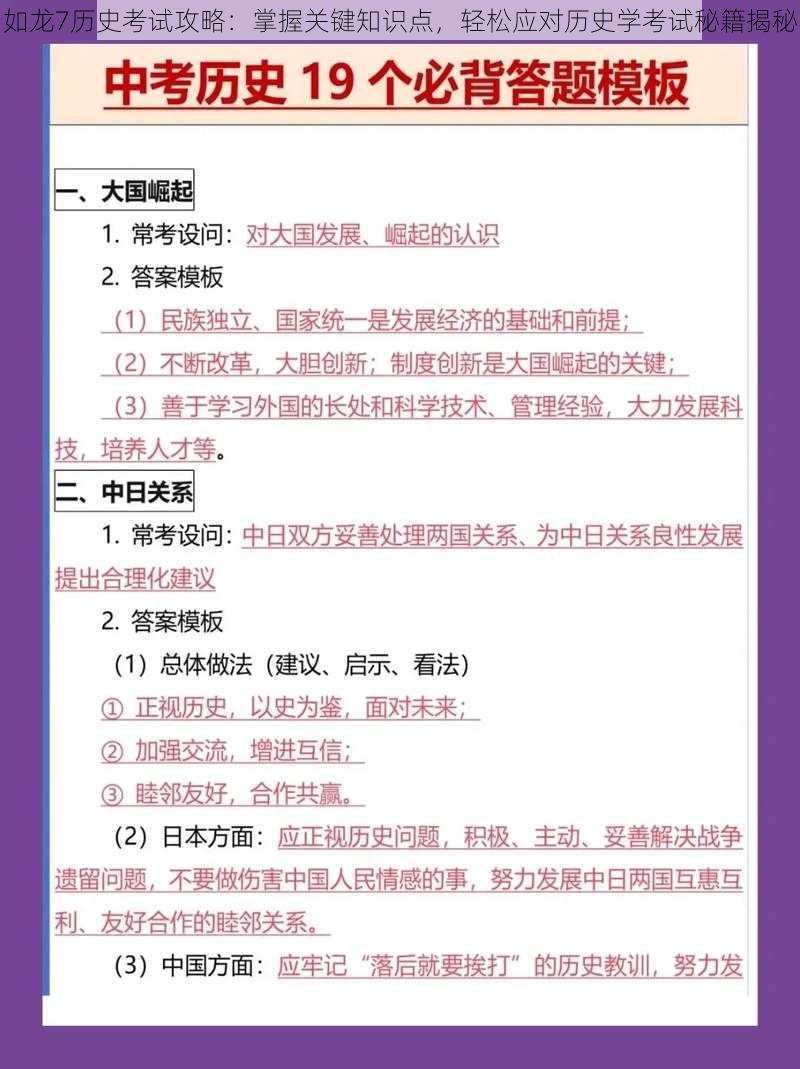 如龙7历史考试攻略：掌握关键知识点，轻松应对历史学考试秘籍揭秘

中考历史 19 个必背答题模板

一、大国崛起

1. 常考设问：对大国发展、崛起的认识

2. 答案模板

（1）民族独立、国家统一是发展经济的基础和前提；

（2）不断改革，大胆创新；制度创新是大国崛起的关键；

（3）善于学习外国的长处和科学技术、管理经验，大力发展科技，培养人才等。

二、中日关系

1. 常考设问：中日双方妥善处理两国关系、为中日关系良性发展提出合理化建议

2. 答案模板

（1）总体做法（建议、启示、看法）

① 正视历史，以史为鉴，面对未来；

② 加强交流，增进互信；

③ 睦邻友好，合作共赢。

（2）日本方面：应正视历史问题，积极、主动、妥善解决战争遗留问题，不要做伤害中国人民情感的事，努力发展中日两国互惠互利、友好合作的睦邻关系。

（3）中国方面：应牢记“落后就要挨打”的历史教训，努力发